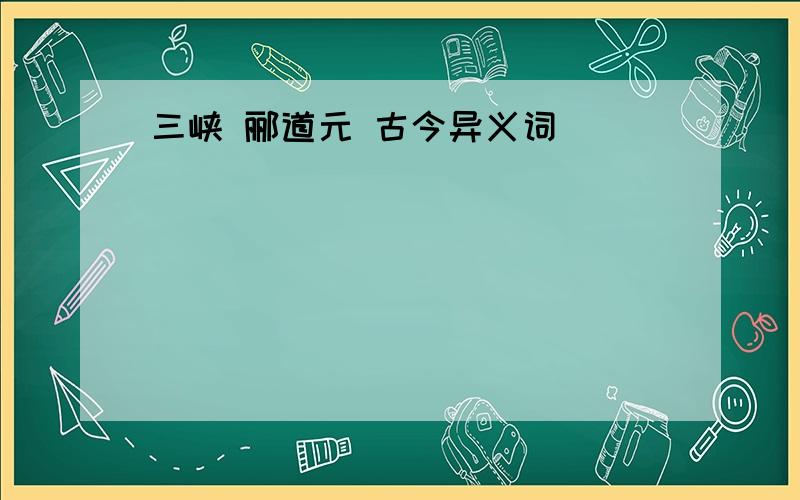 三峡 郦道元 古今异义词